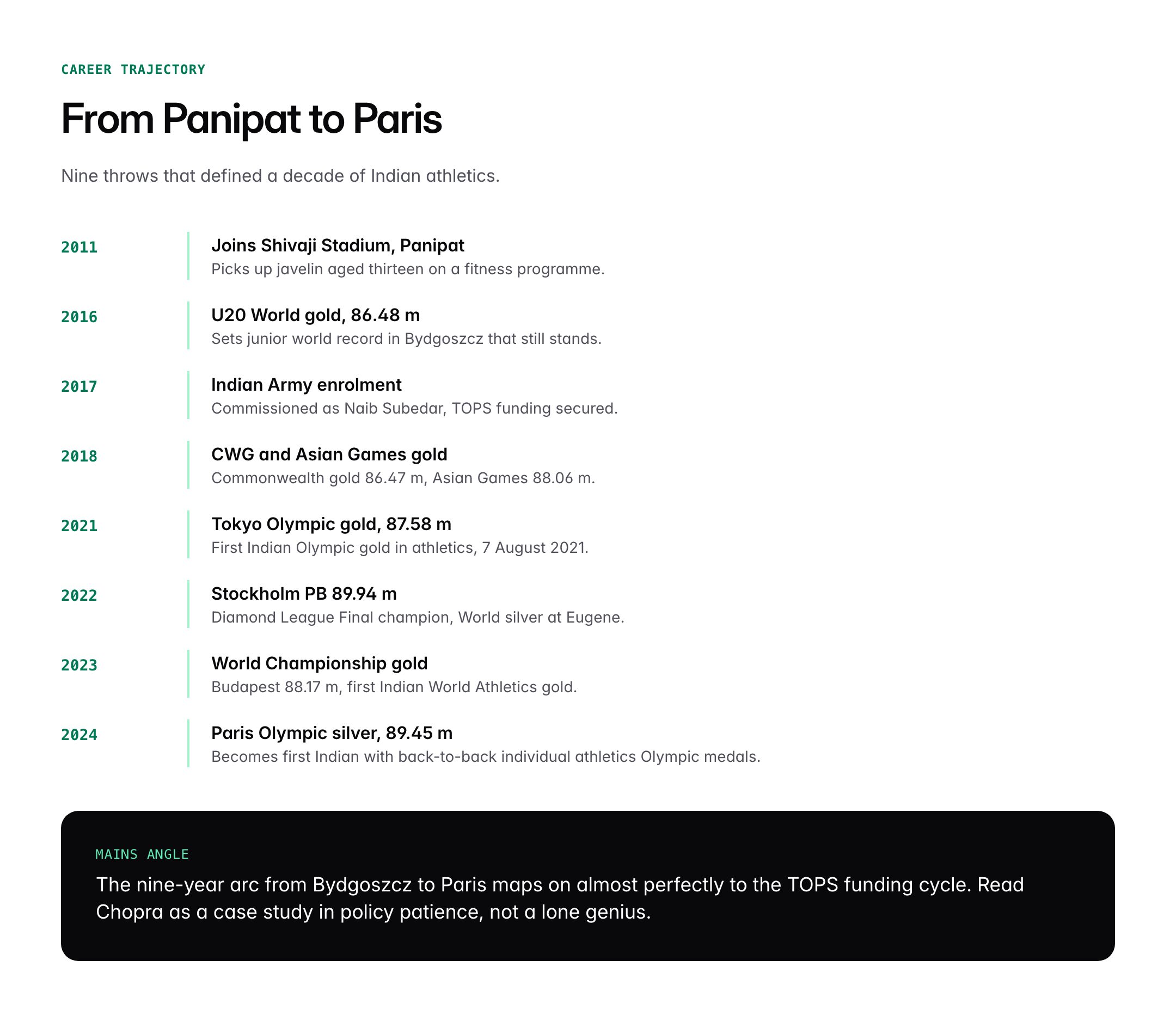 CAREER TRAJECTORY

From Panipat to Paris

Nine throws that defined a decade of Indian athletics.

2011

Joins Shivaji Stadium, Panipat
Picks up javelin aged thirteen on a fitness programme.

2016

U20 World gold, 86.48 m
Sets junior world record in Bydgoszcz that still stands.

2017

Indian Army enrolment
Commissioned as Naib Subedar, TOPS funding secured.

2018

CWG and Asian Games gold
Commonwealth gold 86.47 m, Asian Games 88.06 m.

2021

Tokyo Olympic gold, 87.58 m
First Indian Olympic gold in athletics, 7 August 2021.

2022

Stockholm PB 89.94 m
Diamond League Final champion, World silver at Eugene.

2023

World Championship gold
Budapest 88.17 m, first Indian World Athletics gold.

2024

Paris Olympic silver, 89.45 m
Becomes first Indian with back-to-back individual athletics Olympic medals.

MAINS ANGLE

The nine-year arc from Bydgoszcz to Paris maps on almost perfectly to the TOPS funding cycle. Read Chopra as a case study in policy patience, not a lone genius.